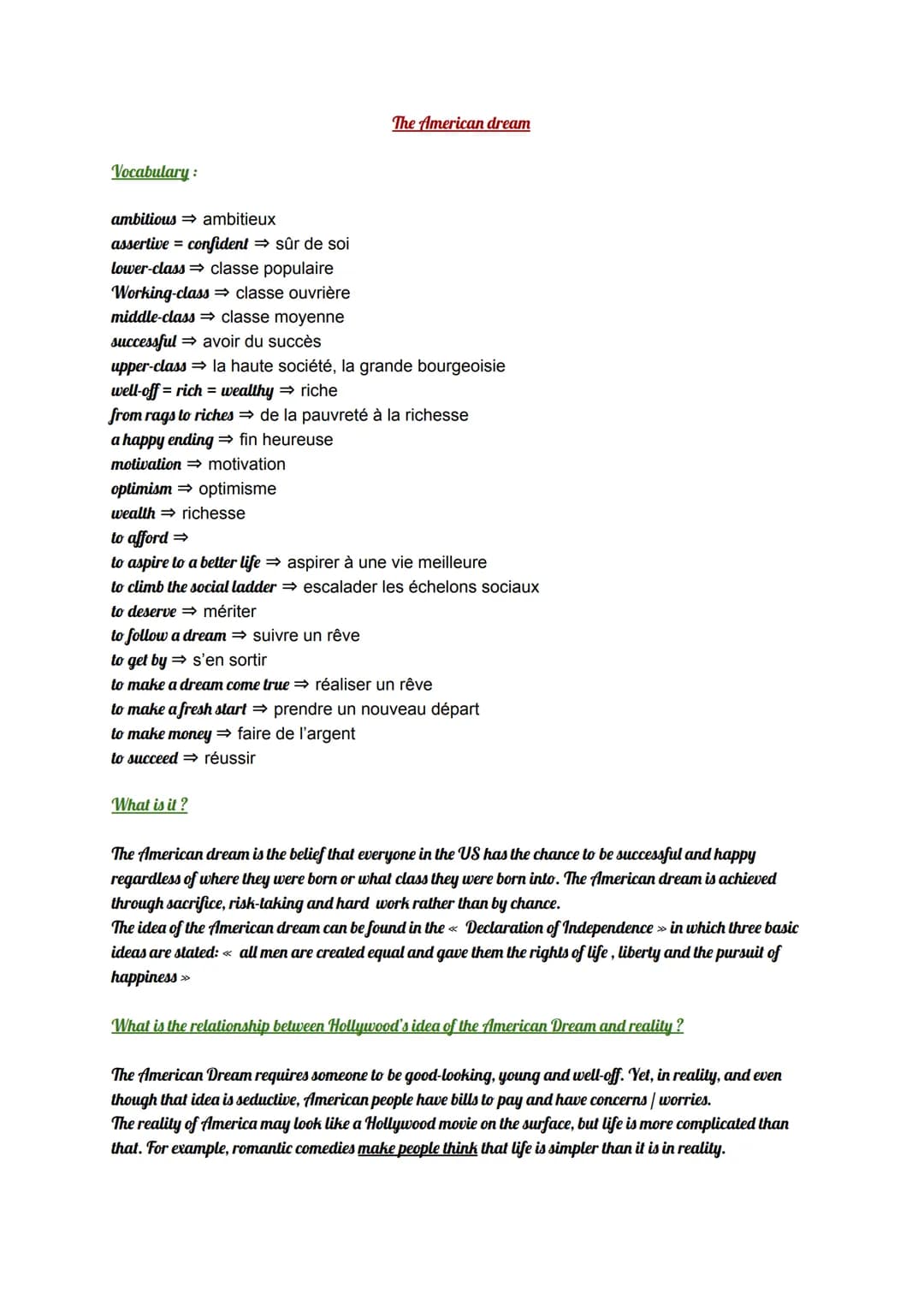 The American dream

Vocabulary :

ambitious ⇒ ambitieux
assertive = confident ⇒ sûr de soi
lower-class ⇒ classe populaire
Working-class ⇒ classe ouvrière
middle-class ⇒ classe moyenne
successful ⇒ avoir du succès
upper-class ⇒ la haute société, la grande bourgeoisie
well-off = rich = wealthy ⇒ riche
from rags to riches ⇒ de la pauvreté à la richesse
a happy ending ⇒ fin heureuse
motivation ⇒ motivation
optimism ⇒ optimisme
wealth ⇒ richesse
to afford ⇒
to aspire to a better life ⇒ aspirer à une vie meilleure
to climb the social ladder ⇒ escalader les échelons sociaux
to deserve ⇒ mériter
to follow a dream ⇒ suivre un rêve
to get by ⇒ s'en sortir
to make a dream come true ⇒ réaliser un rêve
to make a fresh start ⇒ prendre un nouveau départ
to make money ⇒ faire de l'argent
to succeed ⇒ réussir

What is it ?

The American dream is the belief that everyone in the US has the chance to be successful and happy regardless of where they were born or what class they were born into. The American dream is achieved through sacrifice, risk-taking and hard work rather than by chance.
The idea of the American dream can be found in the « Declaration of Independence » in which three basic ideas are stated: « all men are created equal and gave them the rights of life , liberty and the pursuit of happiness »

What is the relationship between Hollywood's idea of the American Dream and reality ?

The American Dream requires someone to be good-looking, young and well-off. Yet, in reality, and even though that idea is seductive, American people have bills to pay and have concerns / worries.
The reality of America may look like a Hollywood movie on the surface, but life is more complicated than that. For example, romantic comedies make people think that life is simpler than it is in reality.